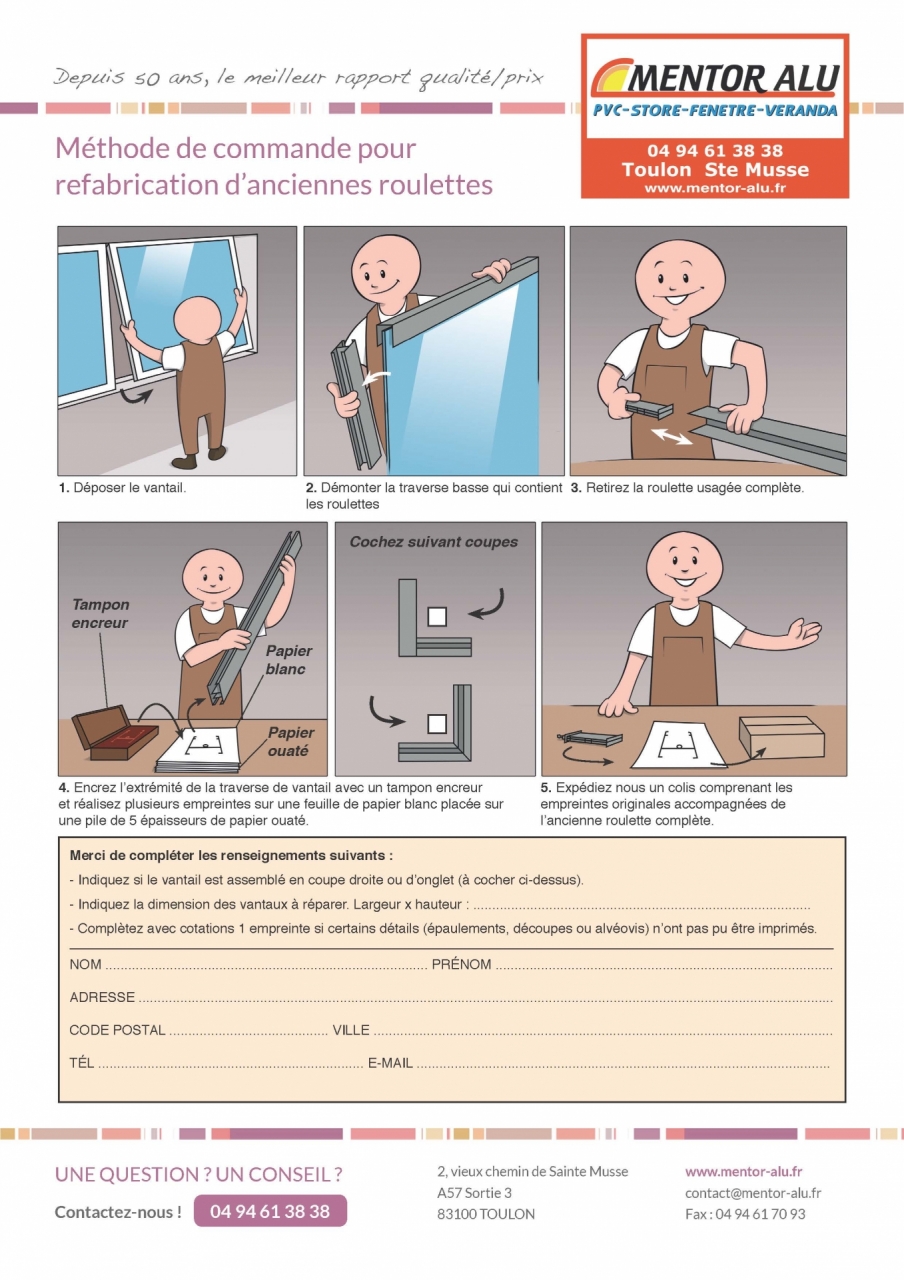 Depuis 50 ans, le meilleur rapport qualité/prix

MENTOR ALU
PVC-STORE-FENETRE-VERANDA
04 94 61 38 38
Toulon Ste Musse
www.mentor-alu.fr

Méthode de commande pour refabrication d'anciennes roulettes

1. Déposer le vantail.

2. Démonter la traverse basse qui contient les roulettes

3. Retirez la roulette usagée complète.

Tampon encreur

Papier blanc

Papier ouaté

Cochez suivant coupes

4. Encrez l'extrémité de la traverse de vantail avec un tampon encreur et réalisez plusieurs empreintes sur une feuille de papier blanc placée sur une pile de 5 épaisseurs de papier ouaté.

5. Expédiez nous un colis comprenant les empreintes originales accompagnées de l'ancienne roulette complète.

Merci de compléter les renseignements suivants :

- Indiquez si le vantail est assemblé en coupe droite ou d'onglet (à cocher ci-dessus).

- Indiquez la dimension des vantaux à réparer. Largeur x hauteur : ..........

- Complètez avec cotations 1 empreinte si certains détails (épaulements, découpes ou alvéovis) n'ont pas pu être imprimés.

NOM .......... PRÉNOM ..........

ADRESSE ..........

CODE POSTAL .......... VILLE ..........

TÉL .......... E-MAIL ..........

UNE QUESTION ? UN CONSEIL ?

Contactez-nous ! 04 94 61 38 38

2, vieux chemin de Sainte Musse
A57 Sortie 3
83100 TOULON

www.mentor-alu.fr
contact@mentor-alu.fr
Fax : 04 94 61 70 93